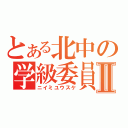 とある北中の学級委員Ⅱ
ニイミユウスケ